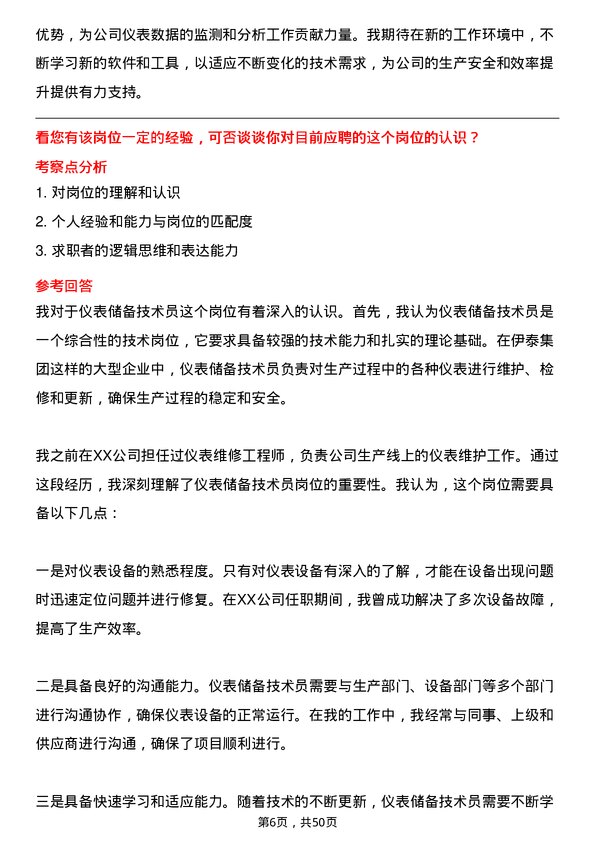 优势，为公司仪表数据的监测和分析工作贡献力量。我期待在新的工作环境中，不断学习新的软件和工具，以适应不断变化的技术需求，为公司的生产安全和效率提升提供有力支持。

看您有该岗位一定的经验，可否谈谈你对目前应聘的这个岗位的认识？

考察点分析

1. 对岗位的理解和认识

2. 个人经验和能力与岗位的匹配度

3. 求职者的逻辑思维和表达能力

参考回答

我对于仪表储备技术员这个岗位有着深入的认识。首先，我认为仪表储备技术员是一个综合性的技术岗位，它要求具备较强的技术能力和扎实的理论基础。在伊泰集团这样的大型企业中，仪表储备技术员负责对生产过程中的各种仪表进行维护、检修和更新，确保生产过程的稳定和安全。

我之前在XX公司担任过仪表维修工程师，负责公司生产线上的仪表维护工作。通过这段经历，我深刻理解了仪表储备技术员岗位的重要性。我认为，这个岗位需要具备以下几点：

一是对仪表设备的熟悉程度。只有对仪表设备有深入的了解，才能在设备出现问题时迅速定位问题并进行修复。在XX公司任职期间，我曾成功解决了多次设备故障，提高了生产效率。

二是具备良好的沟通能力。仪表储备技术员需要与生产部门、设备部门等多个部门进行沟通协作，确保仪表设备的正常运行。在我的工作中，我经常与同事、上级和供应商进行沟通，确保了项目顺利进行。

三是具备快速学习和适应能力。随着技术的不断更新，仪表储备技术员需要不断学

第6页，共50页